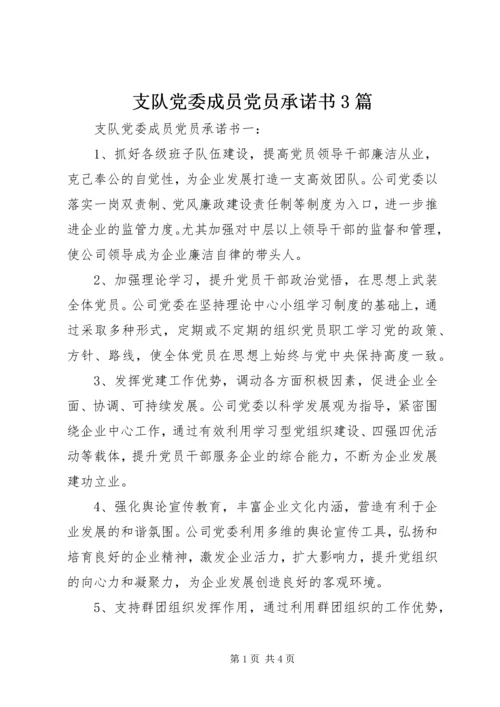 支队党委成员党员承诺书3篇

支队党委成员党员承诺书一：

1、抓好各级班子队伍建设，提高党员领导干部廉洁从业，克己奉公的自觉性，为企业发展打造一支高效团队。公司党委以落实一岗双责制、党风廉政建设责任制等制度为入口，进一步推进企业的监管力度。尤其加强对中层以上领导干部的监督和管理，使公司领导成为企业廉洁自律的带头人。

2、加强理论学习，提升党员干部政治觉悟，在思想上武装全体党员。公司党委在坚持理论中心小组学习制度的基础上，通过采取多种形式，定期或不定期的组织党员职工学习党的政策、方针、路线，使全体党员在思想上始终与党中央保持高度一致。

3、发挥党建工作优势，调动各方面积极因素，促进企业全面、协调、可持续发展。公司党委以科学发展观为指导，紧密围绕企业中心工作，通过有效利用学习型党组织建设、四强四优活动等载体，提升党员干部服务企业的综合能力，不断为企业发展建功立业。

4、强化舆论宣传教育，丰富企业文化内涵，营造有利于企业发展的和谐氛围。公司党委利用多维的舆论宣传工具，弘扬和培育良好的企业精神，激发企业活力，扩大影响力，提升党组织的向心力和凝聚力，为企业发展创造良好的客观环境。

5、支持群团组织发挥作用，通过利用群团组织的工作优势，

第1页 共4页